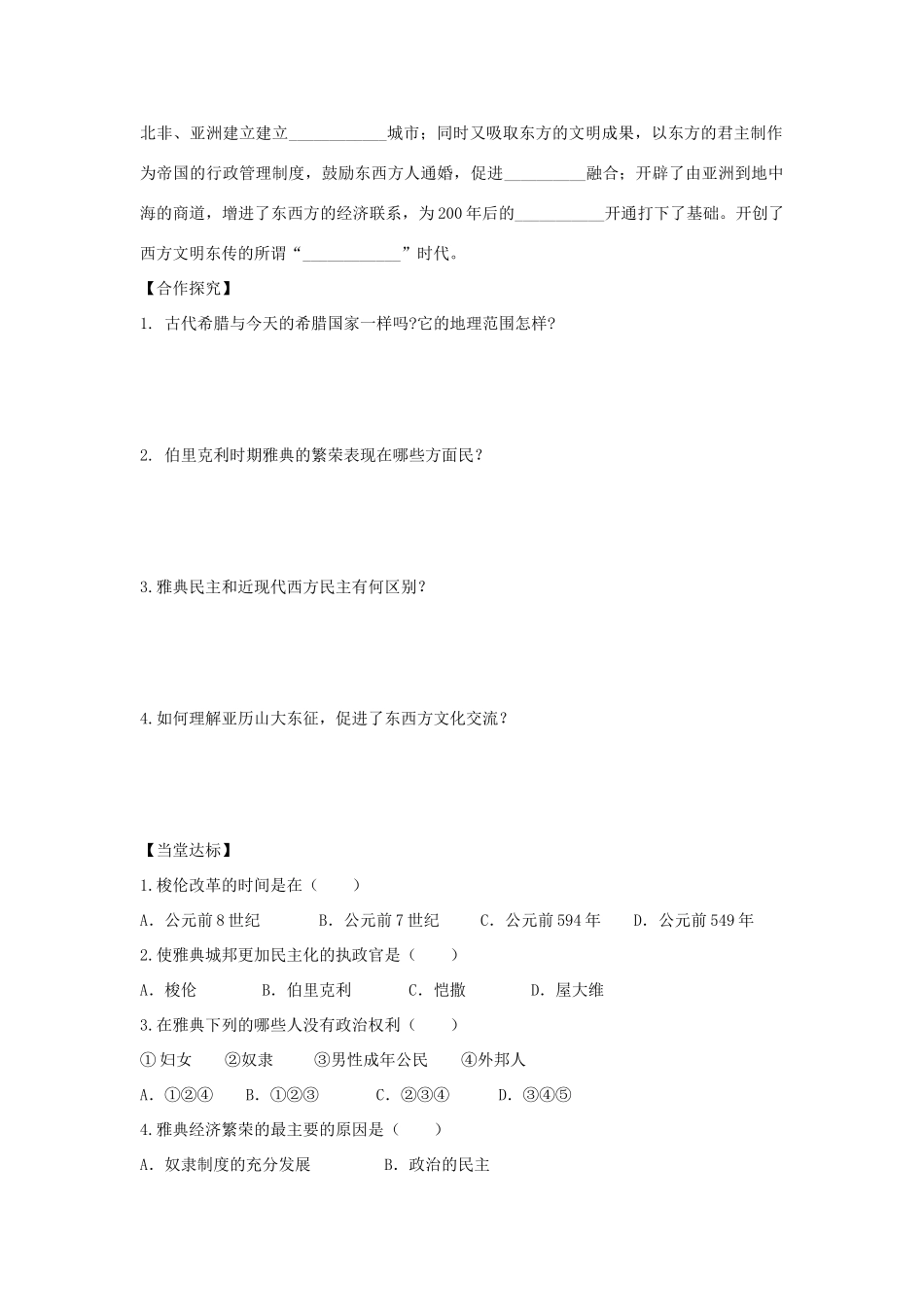 北非、亚洲建立建立____________城市；同时又吸取东方的文明成果，以东方的君主制作为帝国的行政管理制度，鼓励东西方人通婚，促进__________融合；开辟了由亚洲到地中海的商道，增进了东西方的经济联系，为200年后的___________开通打下了基础。开创了西方文明东传的所谓“____________”时代。

【合作探究】

1. 古代希腊与今天的希腊国家一样吗?它的地理范围怎样?

2. 伯里克利时期雅典的繁荣表现在哪些方面民?

3.雅典民主和近现代西方民主有何区别?

4.如何理解亚历山大东征，促进了东西方文化交流?

【当堂达标】

1.梭伦改革的时间是在（　　）

A. 公元前8世纪　　B. 公元前7世纪　　C. 公元前594年　　D. 公元前549年

2.使雅典城邦更加民主化的执政官是（　　）

A. 梭伦　　B. 伯里克利　　C. 恺撒　　D. 屋大维

3.在雅典下列的哪些人没有政治权利（　　）

①妇女　　②奴隶　　③男性成年公民　　④外邦人

A. ①②④　　B. ①②③　　C. ②③④　　D. ③④⑤

4.雅典经济繁荣的最主要的原因是（　　）

A. 奴隶制度的充分发展　　B. 政治的民主